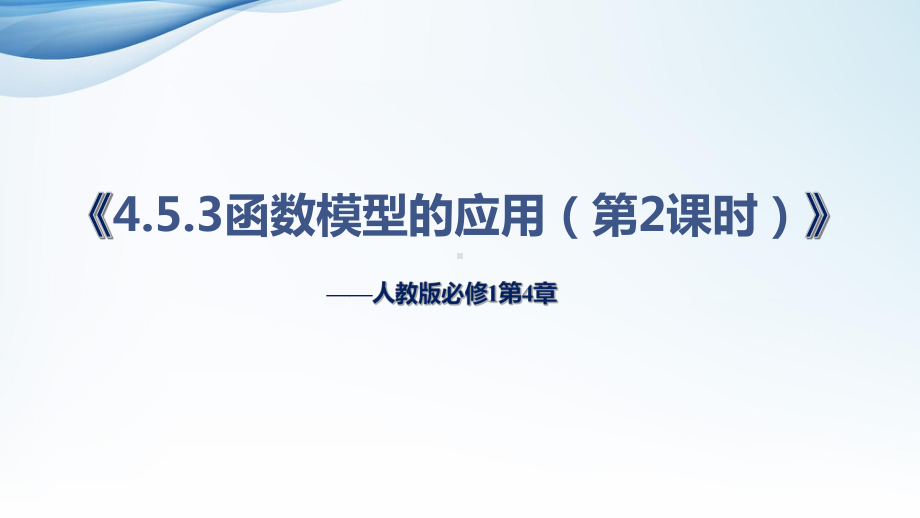 《4.5.3函数模型的应用（第2课时）》

——人教版必修1第4章